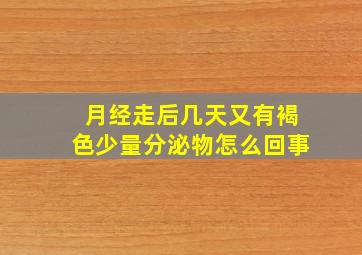 月经走后几天又有褐色少量分泌物怎么回事